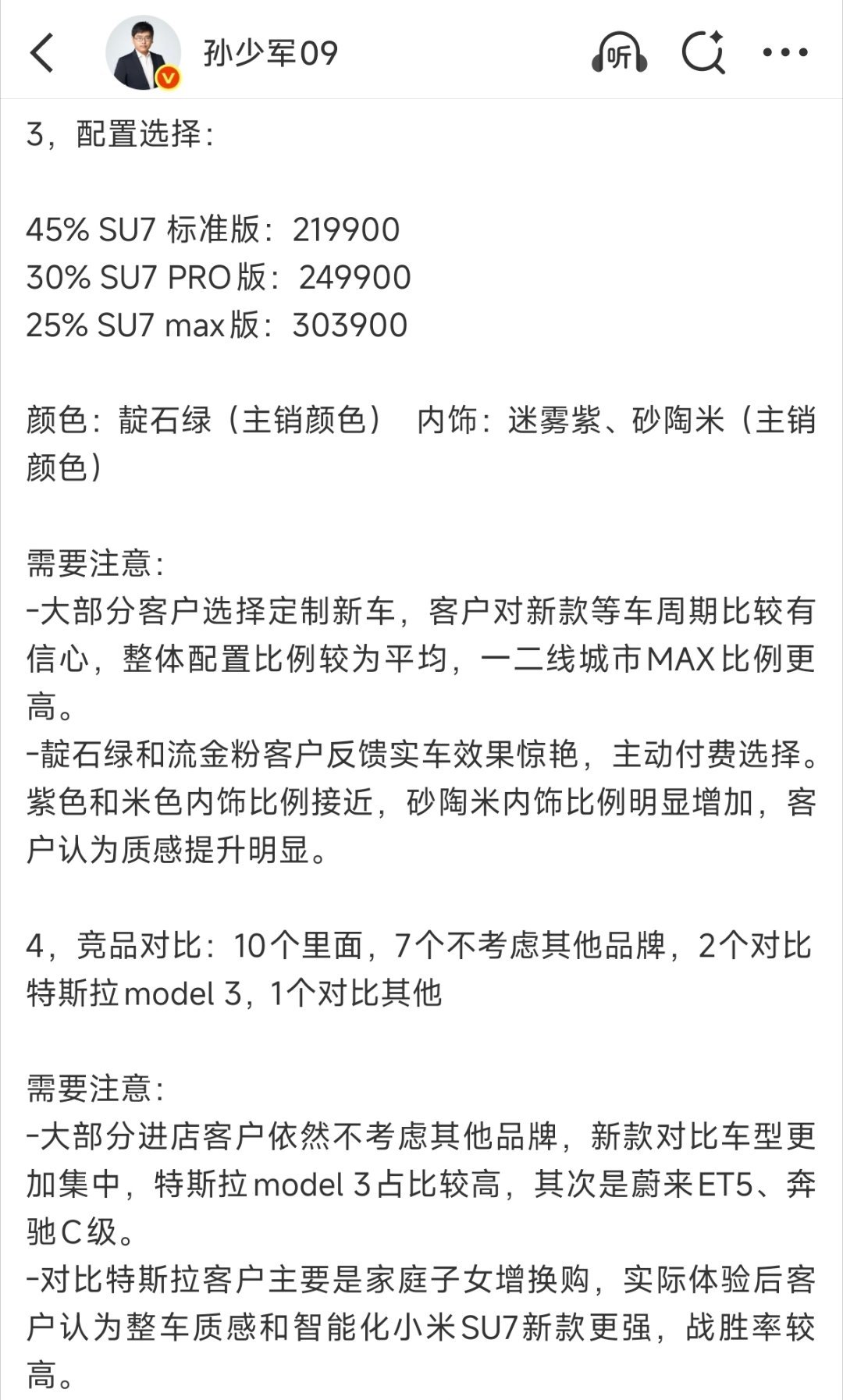 孙少军09

听

3，配置选择：

45% SU7 标准版：219900
30% SU7 PRO版：249900
25% SU7 max版：303900

颜色：靛石绿（主销颜色） 内饰：迷雾紫、砂陶米（主销颜色）

需要注意：
-大部分客户选择定制新车，客户对新款等车周期比较有信心，整体配置比例较为平均，一二线城市MAX比例更高。
-靛石绿和流金粉客户反馈实车效果惊艳，主动付费选择。紫色和米色内饰比例接近，砂陶米内饰比例明显增加，客户认为质感提升明显。

4，竞品对比：10个里面，7个不考虑其他品牌，2个对比特斯拉model 3，1个对比其他

需要注意：
-大部分进店客户依然不考虑其他品牌，新款对比车型更加集中，特斯拉model 3占比较高，其次是蔚来ET5、奔驰C级。
-对比特斯拉客户主要是家庭子女增换购，实际体验后客户认为整车质感和智能化小米SU7新款更强，战胜率较高。